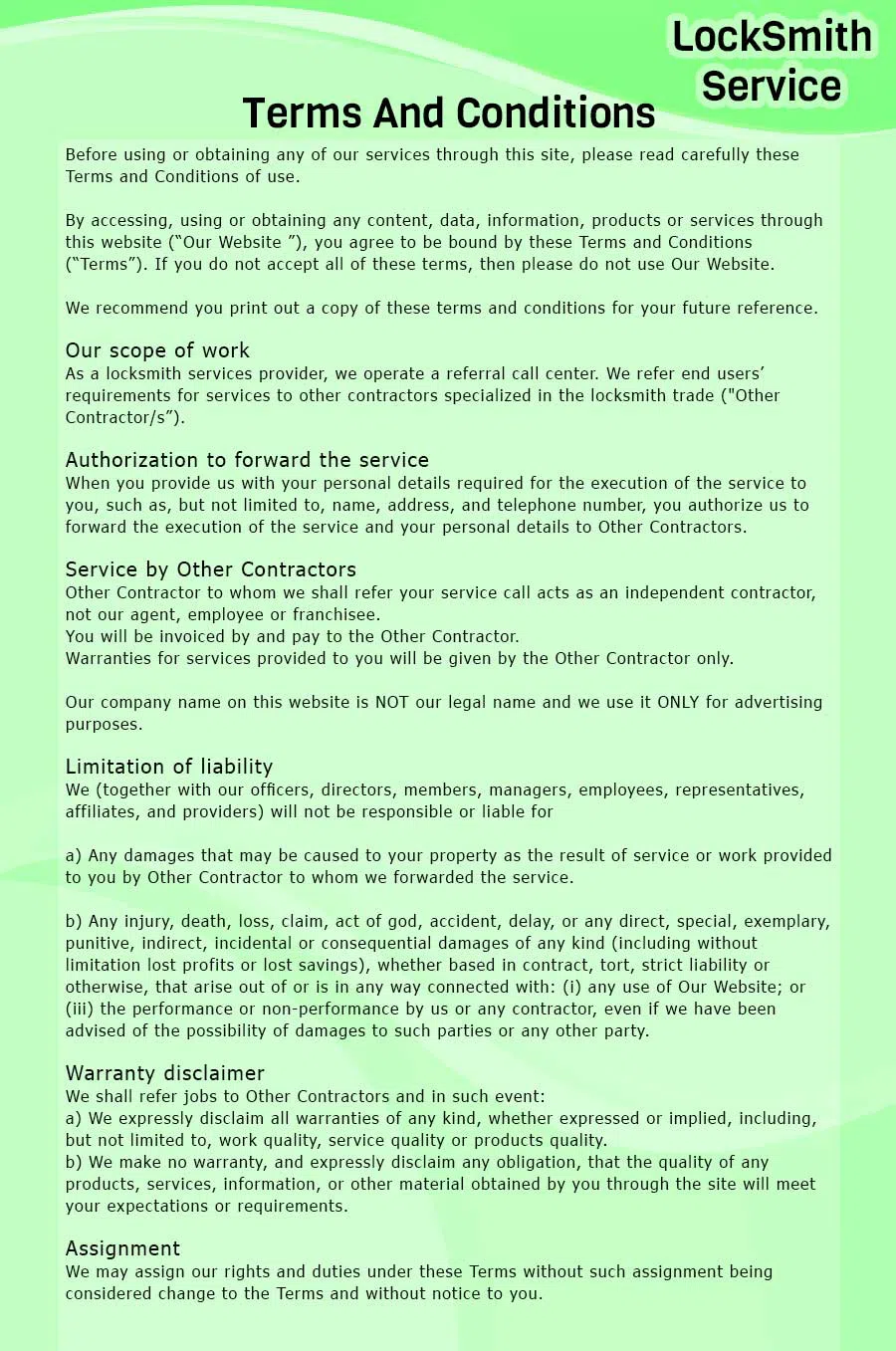 LockSmith Service

Terms And Conditions

Before using or obtaining any of our services through this site, please read carefully these Terms and Conditions of use.

By accessing, using or obtaining any content, data, information, products or services through this website (“Our Website ”), you agree to be bound by these Terms and Conditions (“Terms”). If you do not accept all of these terms, then please do not use Our Website.

We recommend you print out a copy of these terms and conditions for your future reference.

Our scope of work
As a locksmith services provider, we operate a referral call center. We refer end users’ requirements for services to other contractors specialized in the locksmith trade ("Other Contractor/s”).

Authorization to forward the service
When you provide us with your personal details required for the execution of the service to you, such as, but not limited to, name, address, and telephone number, you authorize us to forward the execution of the service and your personal details to Other Contractors.

Service by Other Contractors
Other Contractor to whom we shall refer your service call acts as an independent contractor, not our agent, employee or franchisee.
You will be invoiced by and pay to the Other Contractor.
Warranties for services provided to you will be given by the Other Contractor only.

Our company name on this website is NOT our legal name and we use it ONLY for advertising purposes.

Limitation of liability
We (together with our officers, directors, members, managers, employees, representatives, affiliates, and providers) will not be responsible or liable for

a) Any damages that may be caused to your property as the result of service or work provided to you by Other Contractor to whom we forwarded the service.

b) Any injury, death, loss, claim, act of god, accident, delay, or any direct, special, exemplary, punitive, indirect, incidental or consequential damages of any kind (including without limitation lost profits or lost savings), whether based in contract, tort, strict liability or otherwise, that arise out of or is in any way connected with: (i) any use of Our Website; or (iii) the performance or non-performance by us or any contractor, even if we have been advised of the possibility of damages to such parties or any other party.

Warranty disclaimer
We shall refer jobs to Other Contractors and in such event:
a) We expressly disclaim all warranties of any kind, whether expressed or implied, including, but not limited to, work quality, service quality or products quality.
b) We make no warranty, and expressly disclaim any obligation, that the quality of any products, services, information, or other material obtained by you through the site will meet your expectations or requirements.

Assignment
We may assign our rights and duties under these Terms without such assignment being considered change to the Terms and without notice to you.